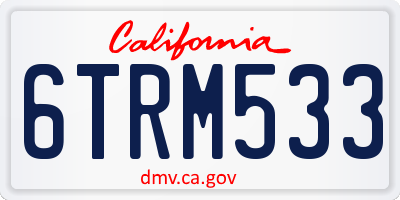 California
6TRM533
dmv.ca.gov